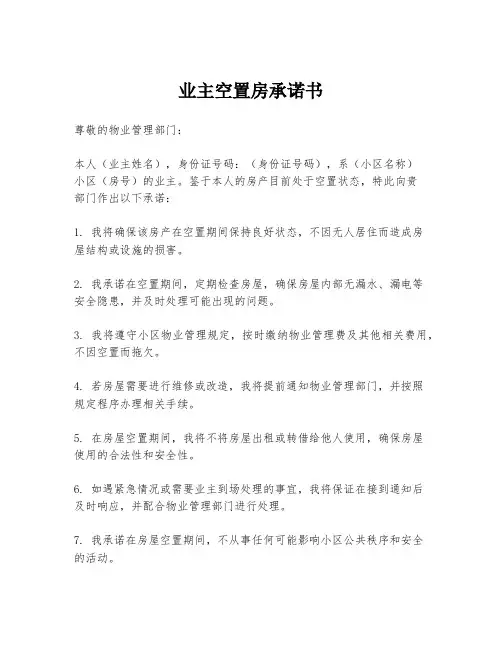 业主空置房承诺书

尊敬的物业管理部门：

本人（业主姓名），身份证号码：（身份证号码），系（小区名称）小区（房号）的业主。鉴于本人的房产目前处于空置状态，特此向贵部门作出以下承诺：

1. 我将确保该房产在空置期间保持良好状态，不因无人居住而造成房屋结构或设施的损害。

2. 我承诺在空置期间，定期检查房屋，确保房屋内部无漏水、漏电等安全隐患，并及时处理可能出现的问题。

3. 我将遵守小区物业管理规定，按时缴纳物业管理费及其他相关费用，不因空置而拖欠。

4. 若房屋需要进行维修或改造，我将提前通知物业管理部门，并按照规定程序办理相关手续。

5. 在房屋空置期间，我将不将房屋出租或转借给他人使用，确保房屋使用的合法性和安全性。

6. 如遇紧急情况或需要业主到场处理的事宜，我将保证在接到通知后及时响应，并配合物业管理部门进行处理。

7. 我承诺在房屋空置期间，不从事任何可能影响小区公共秩序和安全的活动。